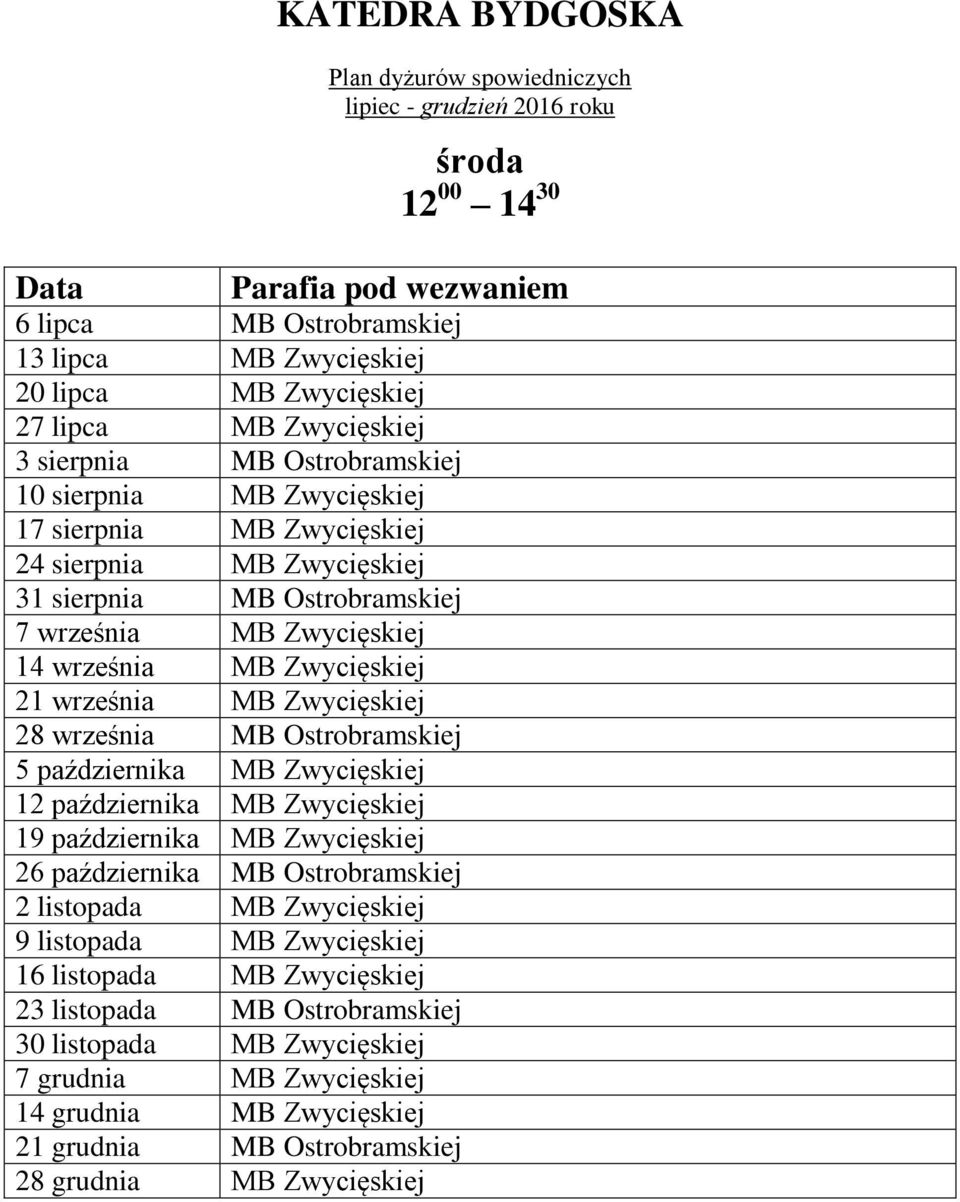 KATEDRA BYDGOSKA

Plan dyżurów spowiedniczych
lipiec - grudzień 2016 roku

środa
$12^{00}$ — $14^{30}$

| Data | Parafia pod wezwaniem |
|---|---|
| 6 lipca | MB Ostrobramskiej |
| 13 lipca | MB Zwycięskiej |
| 20 lipca | MB Zwycięskiej |
| 27 lipca | MB Zwycięskiej |
| 3 sierpnia | MB Ostrobramskiej |
| 10 sierpnia | MB Zwycięskiej |
| 17 sierpnia | MB Zwycięskiej |
| 24 sierpnia | MB Zwycięskiej |
| 31 sierpnia | MB Ostrobramskiej |
| 7 września | MB Zwycięskiej |
| 14 września | MB Zwycięskiej |
| 21 września | MB Zwycięskiej |
| 28 września | MB Ostrobramskiej |
| 5 października | MB Zwycięskiej |
| 12 października | MB Zwycięskiej |
| 19 października | MB Zwycięskiej |
| 26 października | MB Ostrobramskiej |
| 2 listopada | MB Zwycięskiej |
| 9 listopada | MB Zwycięskiej |
| 16 listopada | MB Zwycięskiej |
| 23 listopada | MB Ostrobramskiej |
| 30 listopada | MB Zwycięskiej |
| 7 grudnia | MB Zwycięskiej |
| 14 grudnia | MB Zwycięskiej |
| 21 grudnia | MB Ostrobramskiej |
| 28 grudnia | MB Zwycięskiej |